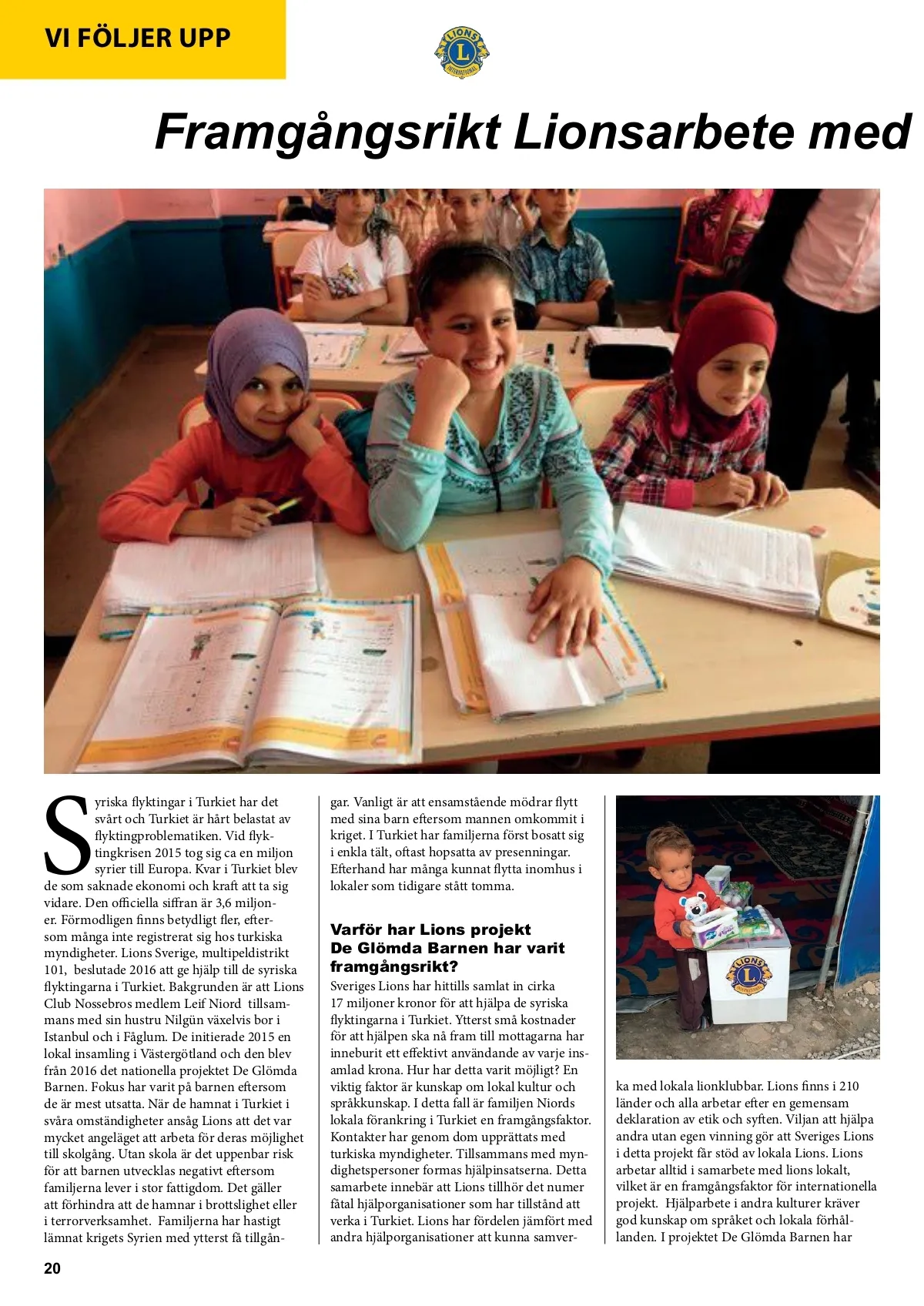 VI FÖLJER UPP

LIONS INTERNATIONAL

Framgångsrikt Lionsarbete med

Syriska flyktingar i Turkiet har det svårt och Turkiet är hårt belastat av flyktingproblematiken. Vid flyktingkrisen 2015 tog sig ca en miljon syrier till Europa. Kvar i Turkiet blev de som saknade ekonomi och kraft att ta sig vidare. Den officiella siffran är 3,6 miljoner. Förmodligen finns betydligt fler, eftersom många inte registrerat sig hos turkiska myndigheter. Lions Sverige, multipeldistrikt 101, beslutade 2016 att ge hjälp till de syriska flyktingarna i Turkiet. Bakgrunden är att Lions Club Nossebros medlem Leif Niord tillsammans med sin hustru Nilgün växelvis bor i Istanbul och i Fåglum. De initierade 2015 en lokal insamling i Västergötland och den blev från 2016 det nationella projektet De Glömda Barnen. Fokus har varit på barnen eftersom de är mest utsatta. När de hamnat i Turkiet i svåra omständigheter ansåg Lions att det var mycket angeläget att arbeta för deras möjlighet till skolgång. Utan skola är det uppenbar risk för att barnen utvecklas negativt eftersom familjerna lever i stor fattigdom. Det gäller att förhindra att de hamnar i brottslighet eller i terrorverksamhet. Familjerna har hastigt lämnat krigets Syrien med ytterst få tillgångar. Vanligt är att ensamstående mödrar flytt med sina barn eftersom mannen omkommit i kriget. I Turkiet har familjerna först bosatt sig i enkla tält, oftast hopsatta av presenningar. Efterhand har många kunnat flytta inomhus i lokaler som tidigare stått tomma.

Varför har Lions projekt De Glömda Barnen har varit framgångsrikt?
Sveriges Lions har hittills samlat in cirka 17 miljoner kronor för att hjälpa de syriska flyktingarna i Turkiet. Ytterst små kostnader för att hjälpen ska nå fram till mottagarna har inneburit ett effektivt användande av varje insamlad krona. Hur har detta varit möjligt? En viktig faktor är kunskap om lokal kultur och språkkunskap. I detta fall är familjen Niords lokala förankring i Turkiet en framgångsfaktor. Kontakter har genom dom upprättats med turkiska myndigheter. Tillsammans med myndighetspersoner formas hjälpinsatserna. Detta samarbete innebär att Lions tillhör det numer fåtal hjälporganisationer som har tillstånd att verka i Turkiet. Lions har fördelen jämfört med andra hjälporganisationer att kunna samverka med lokala lionklubbar. Lions finns i 210 länder och alla arbetar efter en gemensam deklaration av etik och syften. Viljan att hjälpa andra utan egen vinning gör att Sveriges Lions i detta projekt får stöd av lokala Lions. Lions arbetar alltid i samarbete med lions lokalt, vilket är en framgångsfaktor för internationella projekt. Hjälparbete i andra kulturer kräver god kunskap om språket och lokala förhållanden. I projektet De Glömda Barnen har

LIONS INTERNATIONAL

20